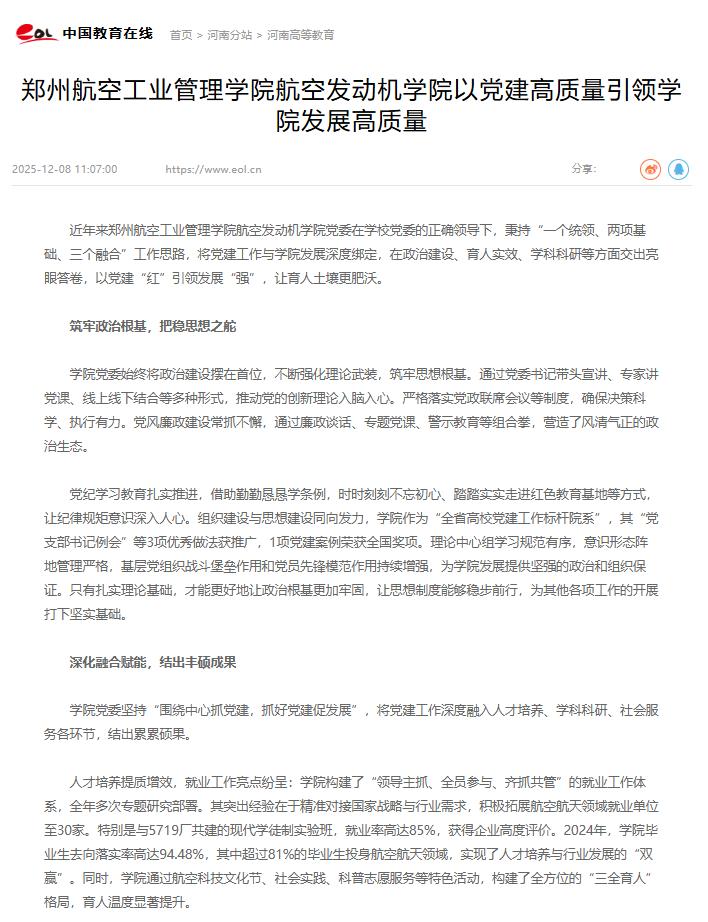 eol 中国教育在线 首页 > 河南分站 > 河南高等教育

郑州航空工业管理学院航空发动机学院以党建高质量引领学院发展高质量

2025-12-08 11:07:00 https://www.eol.cn 分享:

近年来郑州航空工业管理学院航空发动机学院党委在学校党委的正确领导下，秉持“一个统领、两项基础、三个融合”工作思路，将党建工作与学院发展深度绑定，在政治建设、育人实效、学科科研等方面交出亮眼答卷，以党建“红”引领发展“强”，让育人土壤更肥沃。

筑牢政治根基，把稳思想之舵

学院党委始终将政治建设摆在首位，不断强化理论武装，筑牢思想根基。通过党委书记带头宣讲、专家讲党课、线上线下结合等多种形式，推动党的创新理论入脑入心。严格落实党政联席会议等制度，确保决策科学、执行有力。党风廉政建设常抓不懈，通过廉政谈话、专题党课、警示教育等组合拳，营造了风清气正的政治生态。

党纪学习教育扎实推进，借助勤勤恳恳学条例，时时刻刻不忘初心、踏踏实实走进红色教育基地等方式，让纪律规矩意识深入人心。组织建设与思想建设同向发力，学院作为“全省高校党建工作标杆院系”，其“党支部书记例会”等3项优秀做法获推广，1项党建案例荣获全国奖项。理论中心组学习规范有序，意识形态阵地管理严格，基层党组织战斗堡垒作用和党员先锋模范作用持续增强，为学院发展提供坚强的政治和组织保证。只有扎实理论基础，才能更好地让政治根基更加牢固，让思想制度能够稳步前行，为其他各项工作的开展打下坚实基础。

深化融合赋能，结出丰硕成果

学院党委坚持“围绕中心抓党建，抓好党建促发展”，将党建工作深度融入人才培养、学科科研、社会服务各环节，结出累累硕果。

人才培养提质增效，就业工作亮点纷呈：学院构建了“领导主抓、全员参与、齐抓共管”的就业工作体系，全年多次专题研究部署。其突出经验在于精准对接国家战略与行业需求，积极拓展航空航天领域就业单位至30家。特别是与5719厂共建的现代学徒制实验班，就业率高达85%，获得企业高度评价。2024年，学院毕业生去向落实率高达94.48%，其中超过81%的毕业生投身航空航天领域，实现了人才培养与行业发展的“双赢”。同时，学院通过航空科技文化节、社会实践、科普志愿服务等特色活动，构建了全方位的“三全育人”格局，育人温度显著提升。